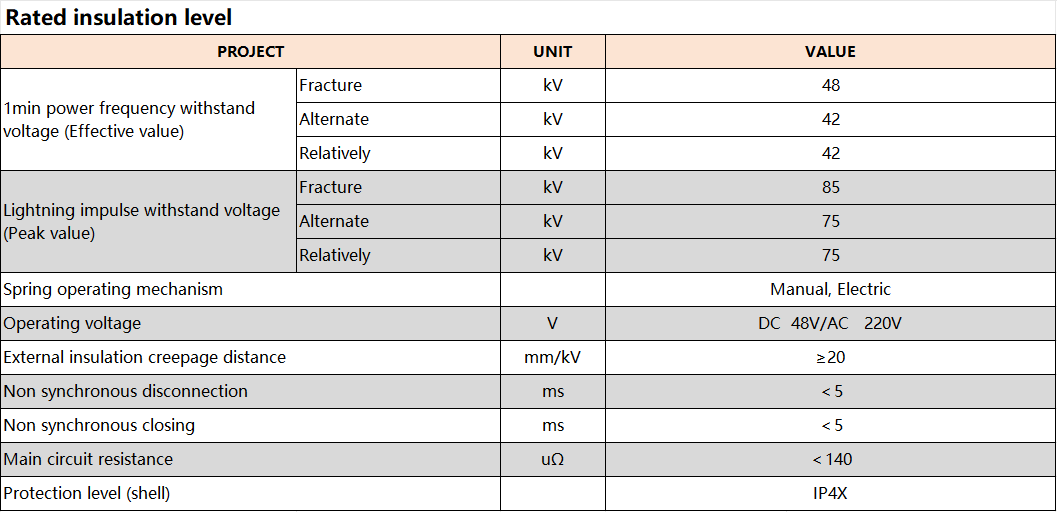 Rated insulation level

| PROJECT | | UNIT | VALUE |
|---|---|---|---|
| 1min power frequency withstand voltage (Effective value) | Fracture | kV | 48 |
| | Alternate | kV | 42 |
| | Relatively | kV | 42 |
| Lightning impulse withstand voltage (Peak value) | Fracture | kV | 85 |
| | Alternate | kV | 75 |
| | Relatively | kV | 75 |
| Spring operating mechanism | | | Manual, Electric |
| Operating voltage | | V | DC 48V/AC 220V |
| External insulation creepage distance | | mm/kV | ≥20 |
| Non synchronous disconnection | | ms | < 5 |
| Non synchronous closing | | ms | < 5 |
| Main circuit resistance | | uΩ | < 140 |
| Protection level (shell) | | | IP4X |